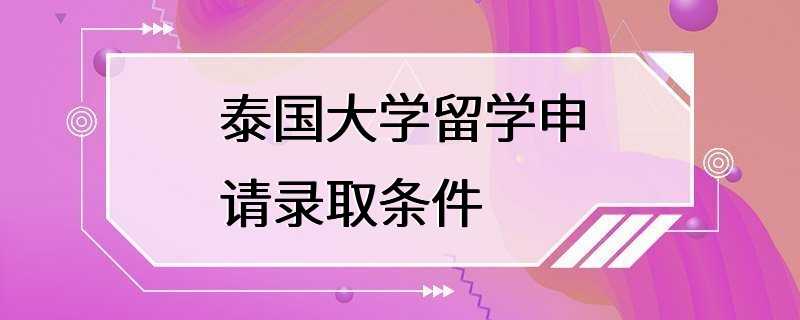 泰国大学留学申请录取条件